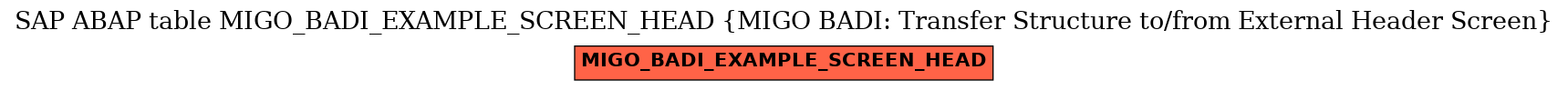 SAP ABAP table MIGO_BADI_EXAMPLE_SCREEN_HEAD {MIGO BADI: Transfer Structure to/from External Header Screen}

MIGO_BADI_EXAMPLE_SCREEN_HEAD